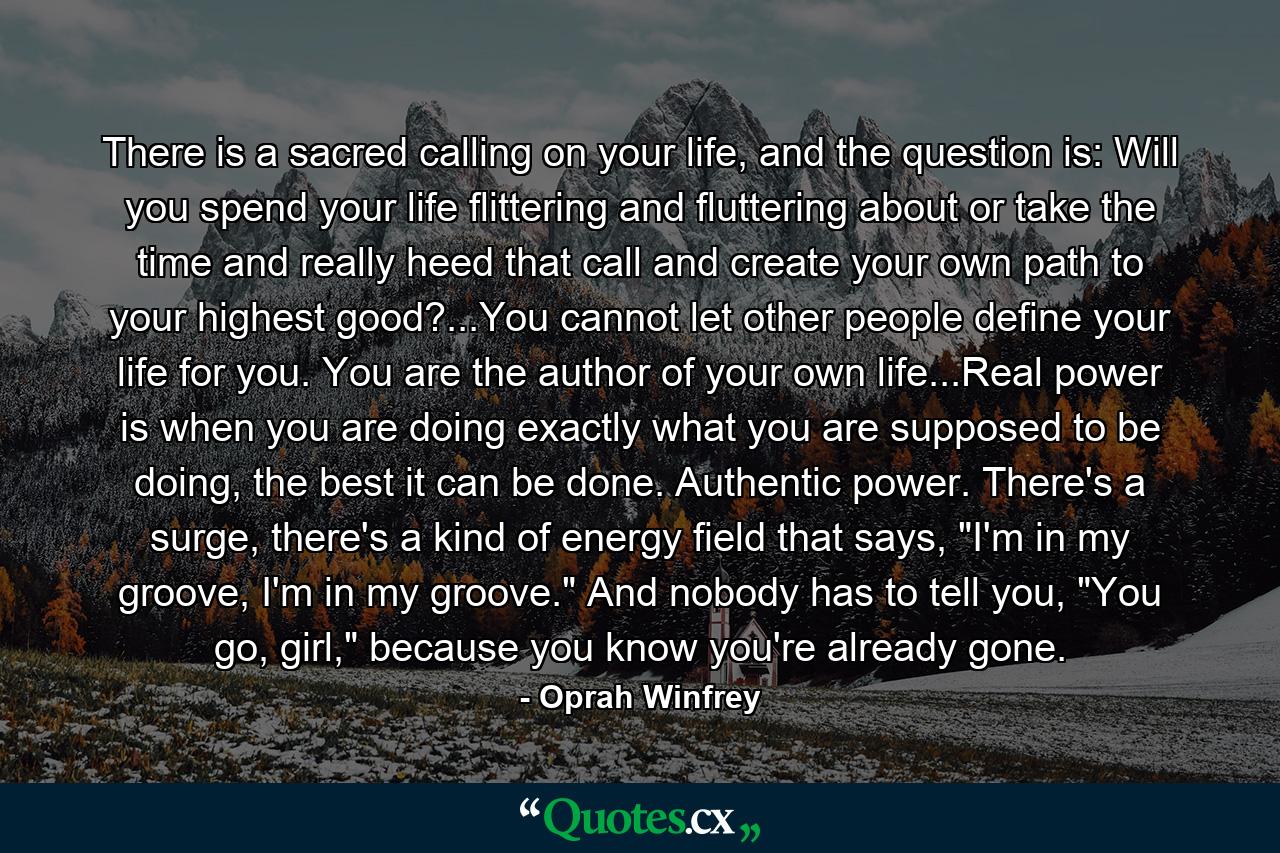 There is a sacred calling on your life, and the question is: Will you spend your life flittering and fluttering about or take the time and really heed that call and create your own path to your highest good?...You cannot let other people define your life for you. You are the author of your own life...Real power is when you are doing exactly what you are supposed to be doing, the best it can be done. Authentic power. There's a surge, there's a kind of energy field that says, "I'm in my groove, I'm in my groove." And nobody has to tell you, "You go, girl," because you know you're already gone.

- Oprah Winfrey

“Quotes.cx„